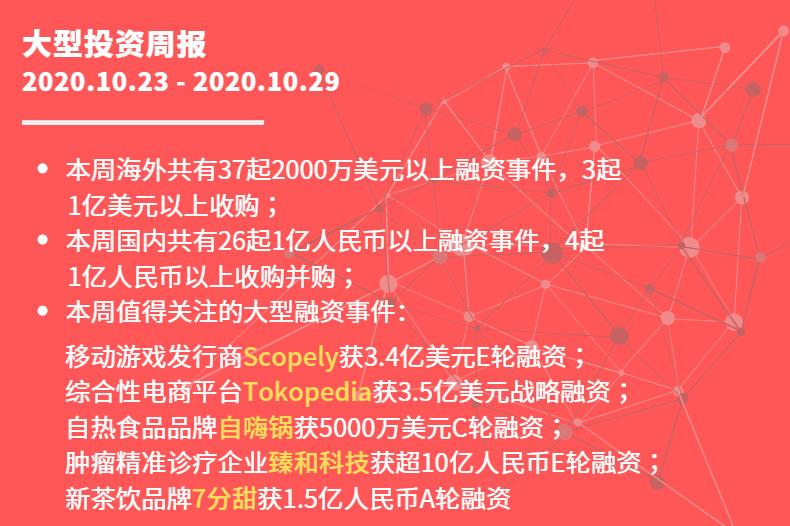 大型投资周报
2020.10.23 - 2020.10.29

• 本周海外共有37起2000万美元以上融资事件，3起1亿美元以上收购；
• 本周国内共有26起1亿人民币以上融资事件，4起1亿人民币以上收购并购；
• 本周值得关注的大型融资事件：

移动游戏发行商Scopely获3.4亿美元E轮融资；
综合性电商平台Tokopedia获3.5亿美元战略融资；
自热食品品牌自嗨锅获5000万美元C轮融资；
肿瘤精准诊疗企业臻和科技获超10亿人民币E轮融资；
新茶饮品牌7分甜获1.5亿人民币A轮融资